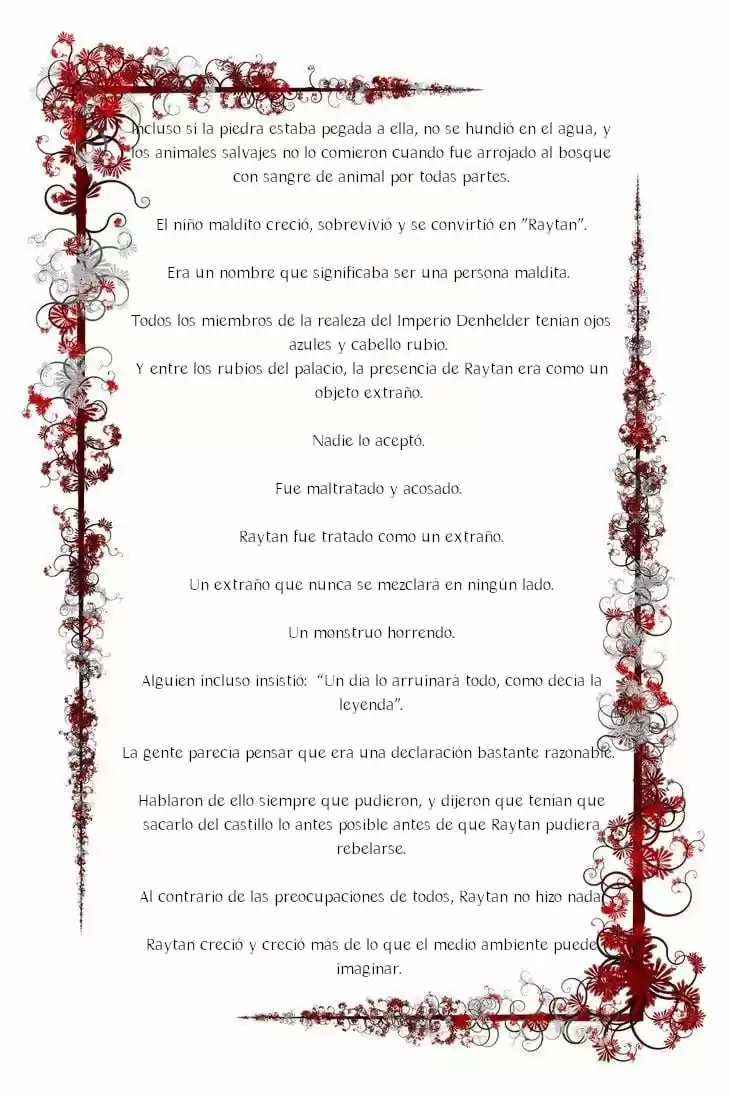 Incluso si la piedra estaba pegada a ella, no se hundió en el agua, y los animales salvajes no lo comieron cuando fue arrojado al bosque con sangre de animal por todas partes.

El niño maldito creció, sobrevivió y se convirtió en "Raytan".

Era un nombre que significaba ser una persona maldita.

Todos los miembros de la realeza del Imperio Denhelder tenían ojos azules y cabello rubio.
Y entre los rubios del palacio, la presencia de Raytan era como un objeto extraño.

Nadie lo aceptó.

Fue maltratado y acosado.

Raytan fue tratado como un extraño.

Un extraño que nunca se mezclará en ningún lado.

Un monstruo horrendo.

Alguien incluso insistió: "Un día lo arruinará todo, como decía la leyenda".

La gente parecía pensar que era una declaración bastante razonable.

Hablaron de ello siempre que pudieron, y dijeron que tenían que sacarlo del castillo lo antes posible antes de que Raytan pudiera rebelarse.

Al contrario de las preocupaciones de todos, Raytan no hizo nada.

Raytan creció y creció más de lo que el medio ambiente puede imaginar.